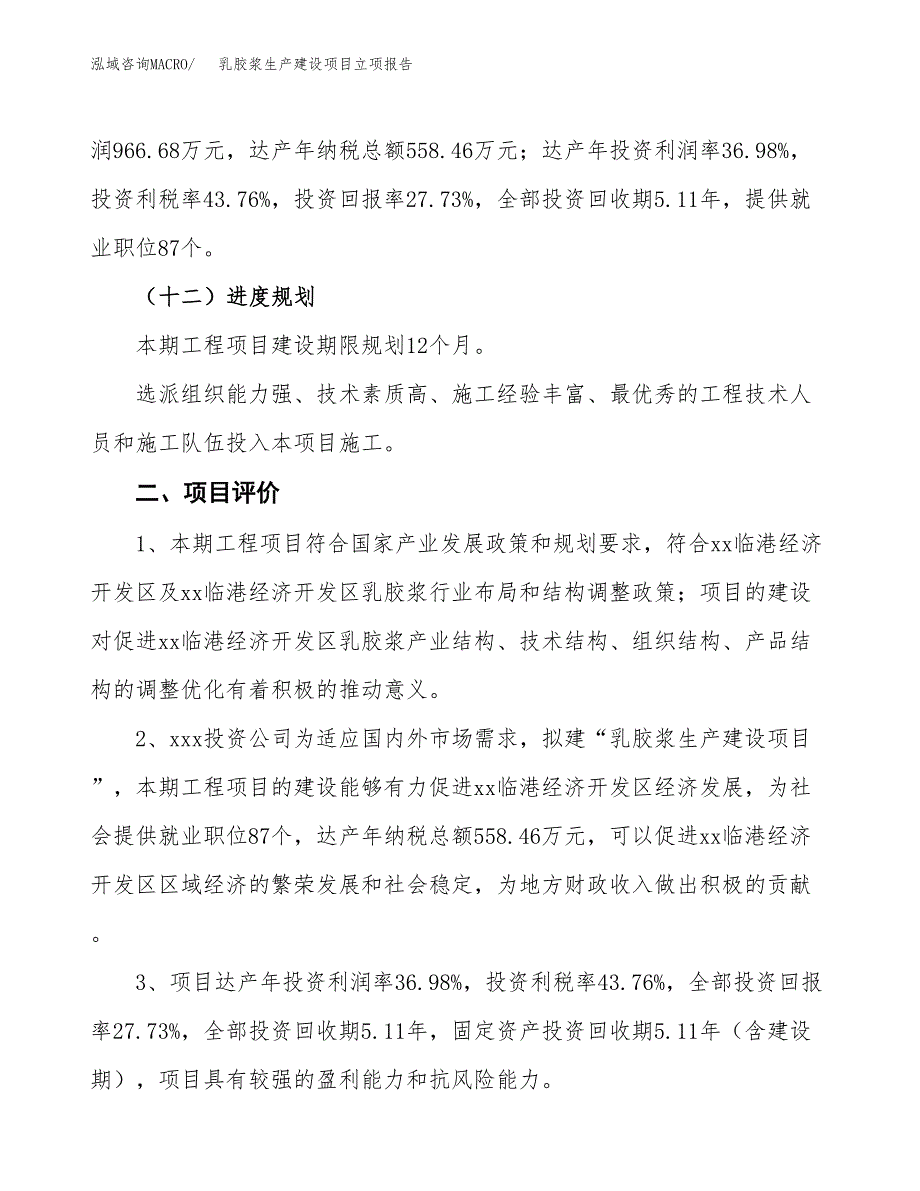 泓域咨询MACRO/ 乳胶浆生产建设项目立项报告

润966.68万元，达产年纳税总额558.46万元；达产年投资利润率36.98%，投资利税率43.76%，投资回报率27.73%，全部投资回收期5.11年，提供就业职位87个。

（十二）进度规划

本期工程项目建设期限规划12个月。

选派组织能力强、技术素质高、施工经验丰富、最优秀的工程技术人员和施工队伍投入本项目施工。

二、项目评价

1、本期工程项目符合国家产业发展政策和规划要求，符合xx临港经济开发区及xx临港经济开发区乳胶浆行业布局和结构调整政策；项目的建设对促进xx临港经济开发区乳胶浆产业结构、技术结构、组织结构、产品结构的调整优化有着积极的推动意义。

2、xxx投资公司为适应国内外市场需求，拟建“乳胶浆生产建设项目”，本期工程项目的建设能够有力促进xx临港经济开发区经济发展，为社会提供就业职位87个，达产年纳税总额558.46万元，可以促进xx临港经济开发区区域经济的繁荣发展和社会稳定，为地方财政收入做出积极的贡献。

3、项目达产年投资利润率36.98%，投资利税率43.76%，全部投资回报率27.73%，全部投资回收期5.11年，固定资产投资回收期5.11年（含建设期），项目具有较强的盈利能力和抗风险能力。